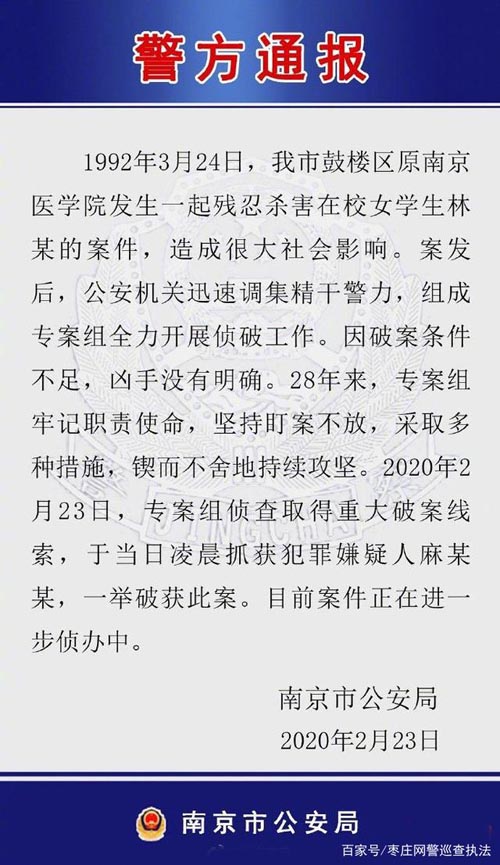 警方通报

1992年3月24日，我市鼓楼区原南京医学院发生一起残忍杀害在校女学生林某的案件，造成很大社会影响。案发后，公安机关迅速调集精干警力，组成专案组全力开展侦破工作。因破案条件不足，凶手没有明确。28年来，专案组牢记职责使命，坚持盯案不放，采取多种措施，锲而不舍地持续攻坚。2020年2月23日，专案组侦查取得重大破案线索，于当日凌晨抓获犯罪嫌疑人麻某某，一举破获此案。目前案件正在进一步侦办中。

南京市公安局
2020年2月23日

南京市公安局

百家号/枣庄网警巡查执法